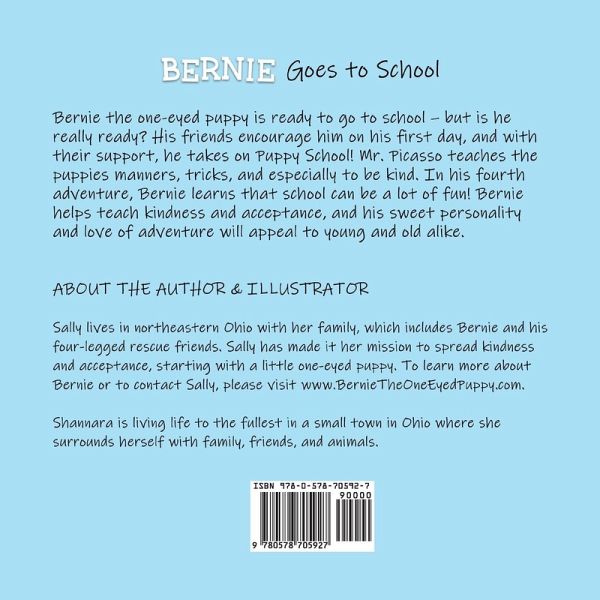 BERNIE Goes to School

Bernie the one-eyed puppy is ready to go to school – but is he really ready? His friends encourage him on his first day, and with their support, he takes on Puppy School! Mr. Picasso teaches the puppies manners, tricks, and especially to be kind. In his fourth adventure, Bernie learns that school can be a lot of fun! Bernie helps teach kindness and acceptance, and his sweet personality and love of adventure will appeal to young and old alike.

ABOUT THE AUTHOR & ILLUSTRATOR

Sally lives in northeastern Ohio with her family, which includes Bernie and his four-legged rescue friends. Sally has made it her mission to spread kindness and acceptance, starting with a little one-eyed puppy. To learn more about Bernie or to contact Sally, please visit www.BernieTheOneEyedPuppy.com.

Shannara is living life to the fullest in a small town in Ohio where she surrounds herself with family, friends, and animals.

ISBN 978-0-578-70592-7
90000
9 780578 705927